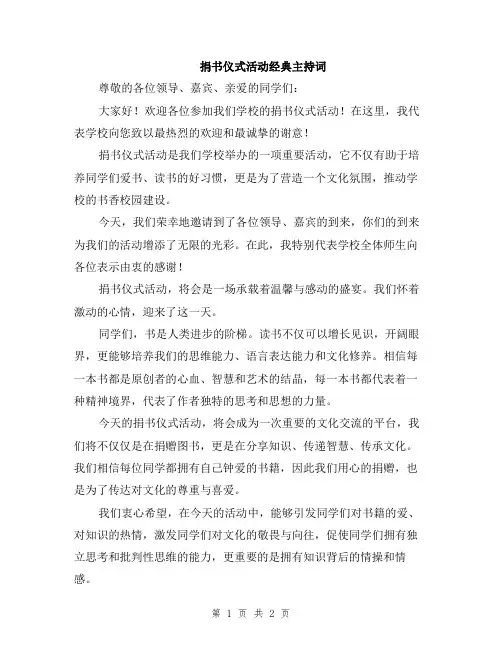 捐书仪式活动经典主持词

尊敬的各位领导、嘉宾、亲爱的同学们：

大家好！欢迎各位参加我们学校的捐书仪式活动！在这里，我代表学校向您致以最热烈的欢迎和最诚挚的谢意！

捐书仪式活动是我们学校举办的一项重要活动，它不仅有助于培养同学们爱书、读书的好习惯，更是为了营造一个文化氛围，推动学校的书香校园建设。

今天，我们荣幸地邀请到了各位领导、嘉宾的到来，你们的到来为我们的活动增添了无限的光彩。在此，我特别代表学校全体师生向各位表示由衷的感谢！

捐书仪式活动，将会是一场承载着温馨与感动的盛宴。我们怀着激动的心情，迎来了这一天。

同学们，书是人类进步的阶梯。读书不仅可以增长见识，开阔眼界，更能够培养我们的思维能力、语言表达能力和文化修养。相信每一本书都是原创者的心血、智慧和艺术的结晶，每一本书都代表着一种精神境界，代表了作者独特的思考和思想的力量。

今天的捐书仪式活动，将会成为一次重要的文化交流的平台，我们将不仅仅是在捐赠图书，更是在分享知识、传递智慧、传承文化。我们相信每位同学都拥有自己钟爱的书籍，因此我们用心的捐赠，也是为了传达对文化的尊重与喜爱。

我们衷心希望，在今天的活动中，能够引发同学们对书籍的爱、对知识的热情，激发同学们对文化的敬畏与向往，促使同学们拥有独立思考和批判性思维的能力，更重要的是拥有知识背后的情操和情感。

第 1 页 共 2 页